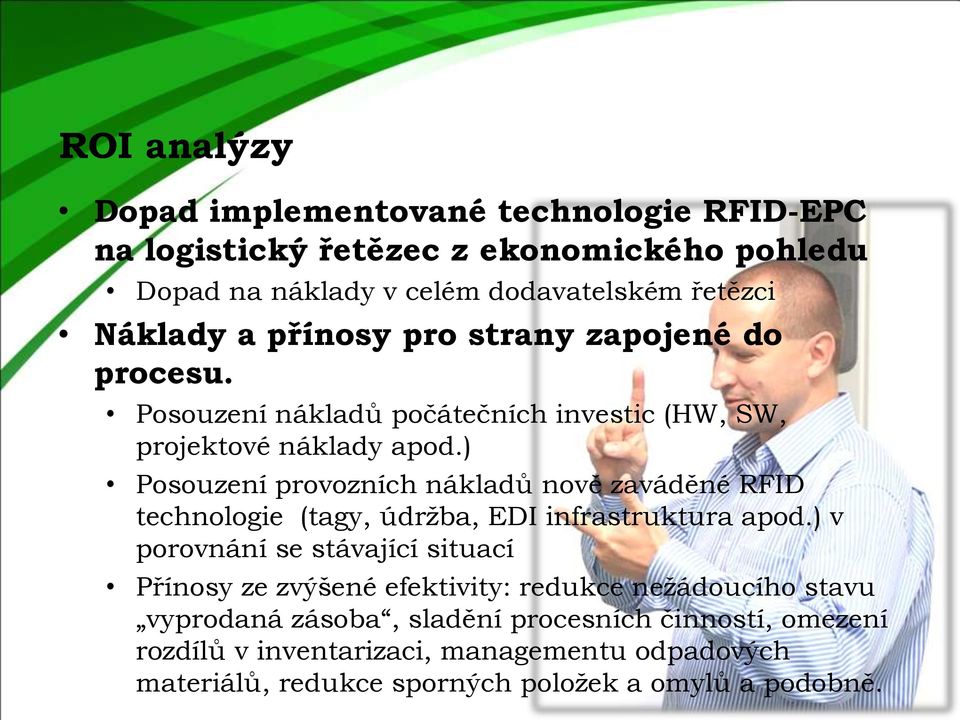 ROI analýzy

• Dopad implementované technologie RFID-EPC na logistický řetězec z ekonomického pohledu
  • Dopad na náklady v celém dodavatelském řetězci
• Náklady a přínosy pro strany zapojené do procesu.
  • Posouzení nákladů počátečních investic (HW, SW, projektové náklady apod.)
  • Posouzení provozních nákladů nově zaváděné RFID technologie (tagy, údržba, EDI infrastruktura apod.) v porovnání se stávající situací
  • Přínosy ze zvýšené efektivity: redukce nežádoucího stavu „vyprodaná zásoba“, sladění procesních činností, omezení rozdílů v inventarizaci, managementu odpadových materiálů, redukce sporných položek a omylů a podobně.